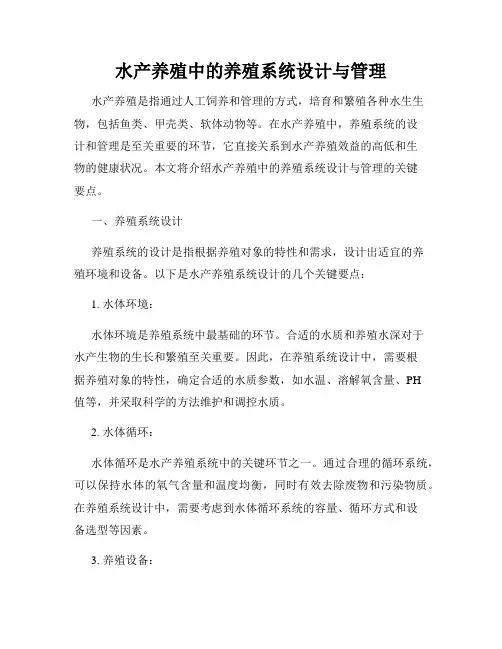 水产养殖中的养殖系统设计与管理

水产养殖是指通过人工饲养和管理的方式，培育和繁殖各种水生生物，包括鱼类、甲壳类、软体动物等。在水产养殖中，养殖系统的设计和管理是至关重要的环节，它直接关系到水产养殖效益的高低和生物的健康状况。本文将介绍水产养殖中的养殖系统设计与管理的关键要点。

一、养殖系统设计

养殖系统的设计是指根据养殖对象的特性和需求，设计出适宜的养殖环境和设备。以下是水产养殖系统设计的几个关键要点：

1. 水体环境：

水体环境是养殖系统中最基础的环节。合适的水质和养殖水深对于水产生物的生长和繁殖至关重要。因此，在养殖系统设计中，需要根据养殖对象的特性，确定合适的水质参数，如水温、溶解氧含量、PH值等，并采取科学的方法维护和调控水质。

2. 水体循环：

水体循环是水产养殖系统中的关键环节之一。通过合理的循环系统，可以保持水体的氧气含量和温度均衡，同时有效去除废物和污染物质。在养殖系统设计中，需要考虑到水体循环系统的容量、循环方式和设备选型等因素。

3. 养殖设备：